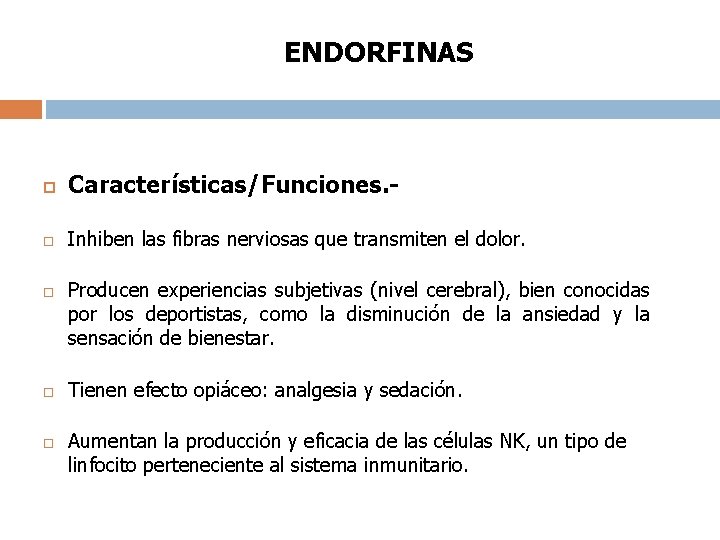 ENDORFINAS

Características/Funciones.-

Inhiben las fibras nerviosas que transmiten el dolor.

Producen experiencias subjetivas (nivel cerebral), bien conocidas por los deportistas, como la disminución de la ansiedad y la sensación de bienestar.

Tienen efecto opiáceo: analgesia y sedación.

Aumentan la producción y eficacia de las células NK, un tipo de linfocito perteneciente al sistema inmunitario.